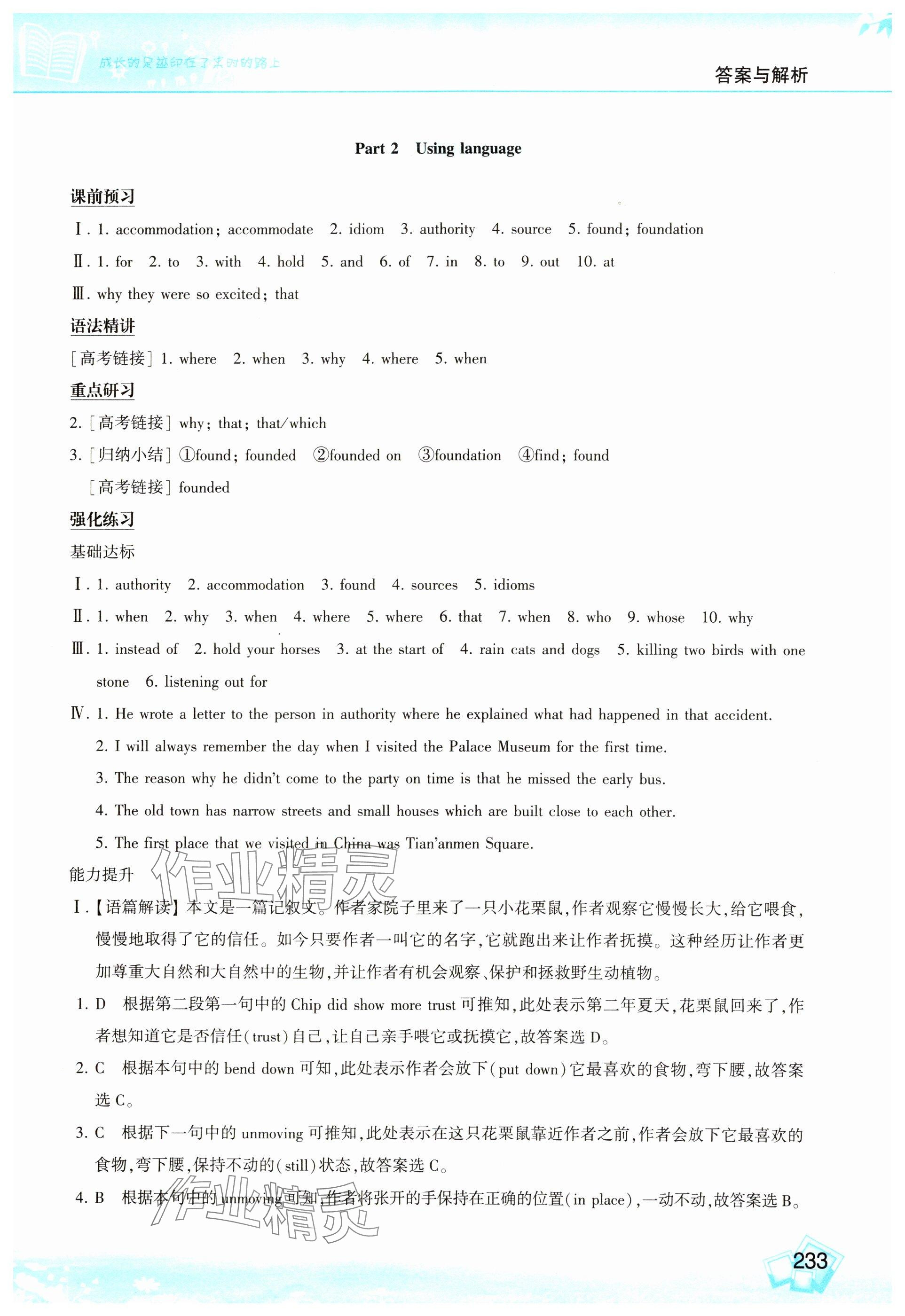 成长的足迹印在了来时的路上

答案与解析

Part 2 Using language

课前预习

Ⅰ. 1. accommodation; accommodate 2. idiom 3. authority 4. source 5. found; foundation

Ⅱ. 1. for 2. to 3. with 4. hold 5. and 6. of 7. in 8. to 9. out 10. at

Ⅲ. why they were so excited; that

语法精讲

[高考链接] 1. where 2. when 3. why 4. where 5. when

重点研习

2. [高考链接] why; that; that/which

3. [归纳小结] ①found; founded ②founded on ③foundation ④find; found

[高考链接] founded

强化练习

基础达标

Ⅰ. 1. authority 2. accommodation 3. found 4. sources 5. idioms

Ⅱ. 1. when 2. why 3. when 4. where 5. where 6. that 7. when 8. who 9. whose 10. why

Ⅲ. 1. instead of 2. hold your horses 3. at the start of 4. rain cats and dogs 5. killing two birds with one stone 6. listening out for

Ⅳ. 1. He wrote a letter to the person in authority where he explained what had happened in that accident.

2. I will always remember the day when I visited the Palace Museum for the first time.

3. The reason why he didn't come to the party on time is that he missed the early bus.

4. The old town has narrow streets and small houses which are built close to each other.

5. The first place that we visited in China was Tian'anmen Square.

能力提升

Ⅰ.【语篇解读】本文是一篇记叙文。作者家院子里来了一只小花栗鼠,作者观察它慢慢长大,给它喂食,慢慢地取得了它的信任。如今只要作者一叫它的名字,它就跑出来让作者抚摸。这种经历让作者更加尊重大自然和大自然中的生物,并让作者有机会观察、保护和拯救野生动植物。

1. D 根据第二段第一句中的 Chip did show more trust 可推知,此处表示第二年夏天,花栗鼠回来了,作者想知道它是否信任(trust)自己,让自己亲手喂它或抚摸它,故答案选 D。

2. C 根据本句中的 bend down 可知,此处表示作者会放下(put down)它最喜欢的食物,弯下腰,故答案选 C。

3. C 根据下一句中的 unmoving 可推知,此处表示在这只花栗鼠靠近作者之前,作者会放下它最喜欢的食物,弯下腰,保持不动的(still)状态,故答案选 C。

4. B 根据本句中的 unmoving 可知,作者将张开的手保持在正确的位置(in place),一动不动,故答案选 B。

作业精灵

作业精灵

233